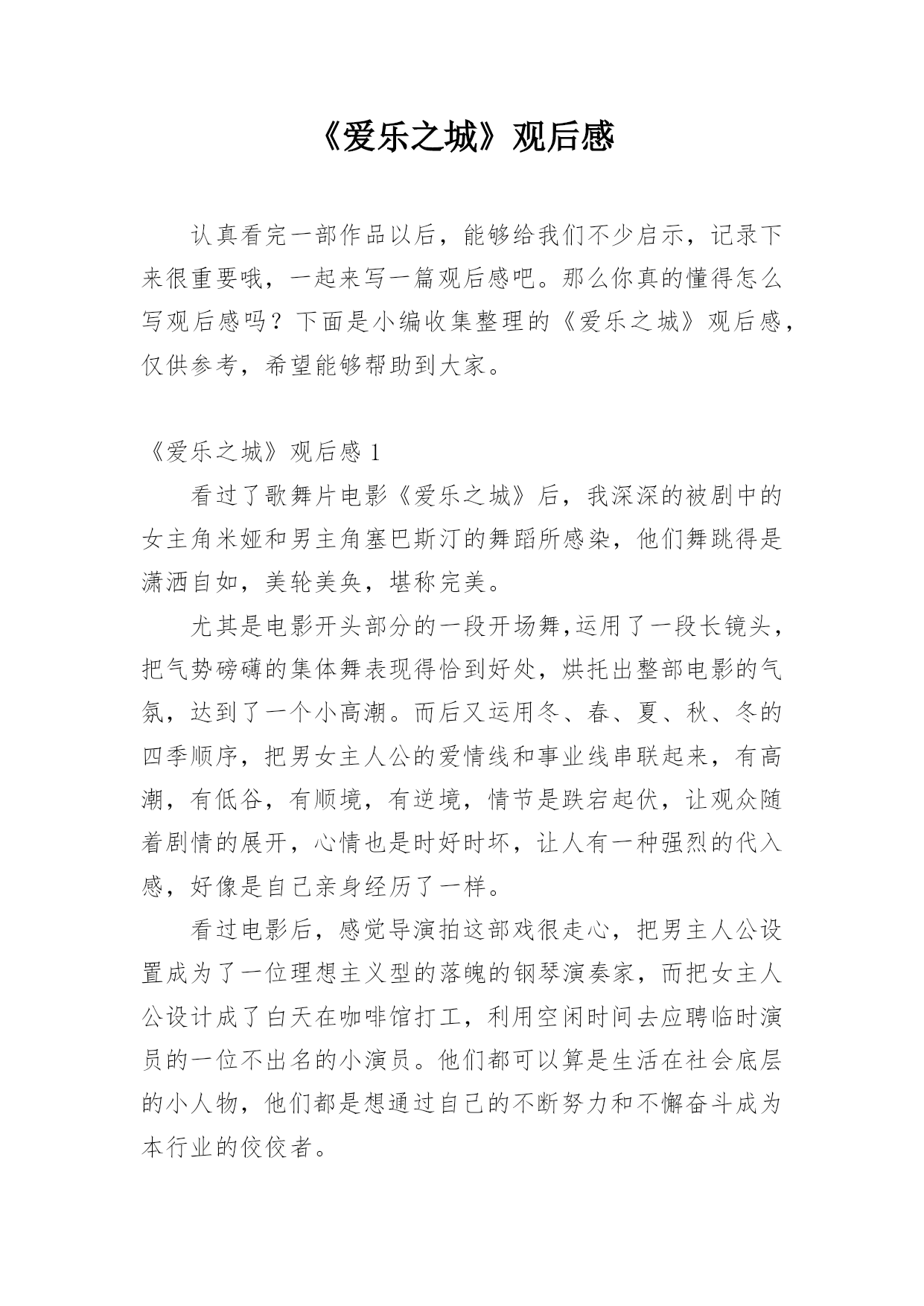 《爱乐之城》观后感

认真看完一部作品以后，能够给我们不少启示，记录下来很重要哦，一起来写一篇观后感吧。那么你真的懂得怎么写观后感吗？下面是小编收集整理的《爱乐之城》观后感，仅供参考，希望能够帮助到大家。

《爱乐之城》观后感 1

看过了歌舞片电影《爱乐之城》后，我深深的被剧中的女主角米娅和男主角塞巴斯汀的舞蹈所感染，他们舞跳得是潇洒自如，美轮美奂，堪称完美。

尤其是电影开头部分的一段开场舞,运用了一段长镜头，把气势磅礴的集体舞表现得恰到好处，烘托出整部电影的气氛，达到了一个小高潮。而后又运用冬、春、夏、秋、冬的四季顺序，把男女主人公的爱情线和事业线串联起来，有高潮，有低谷，有顺境，有逆境，情节是跌宕起伏，让观众随着剧情的展开，心情也是时好时坏，让人有一种强烈的代入感，好像是自己亲身经历了一样。

看过电影后，感觉导演拍这部戏很走心，把男主人公设置成为了一位理想主义型的落魄的钢琴演奏家，而把女主人公设计成了白天在咖啡馆打工，利用空闲时间去应聘临时演员的一位不出名的小演员。他们都可以算是生活在社会底层的小人物，他们都是想通过自己的不断努力和不懈奋斗成为本行业的佼佼者。